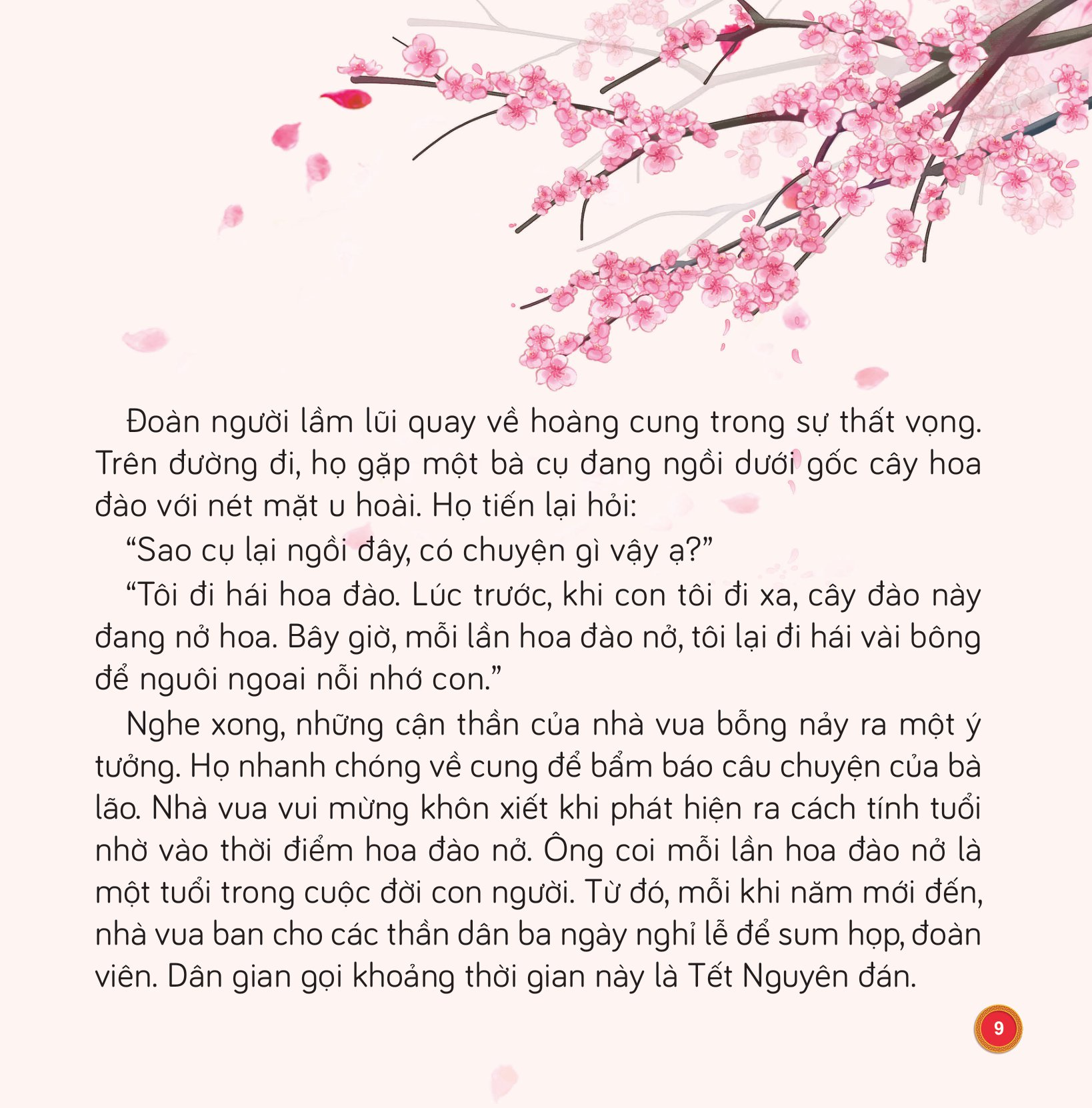 Đoàn người lầm lũi quay về hoàng cung trong sự thất vọng. Trên đường đi, họ gặp một bà cụ đang ngồi dưới gốc cây hoa đào với nét mặt u hoài. Họ tiến lại hỏi:

“Sao cụ lại ngồi đây, có chuyện gì vậy ạ?”

“Tôi đi hái hoa đào. Lúc trước, khi con tôi đi xa, cây đào này đang nở hoa. Bây giờ, mỗi lần hoa đào nở, tôi lại đi hái vài bông để nguôi ngoai nỗi nhớ con.”

Nghe xong, những cận thần của nhà vua bỗng nảy ra một ý tưởng. Họ nhanh chóng về cung để bẩm báo câu chuyện của bà lão. Nhà vua vui mừng khôn xiết khi phát hiện ra cách tính tuổi nhờ vào thời điểm hoa đào nở. Ông coi mỗi lần hoa đào nở là một tuổi trong cuộc đời con người. Từ đó, mỗi khi năm mới đến, nhà vua ban cho các thần dân ba ngày nghỉ lễ để sum họp, đoàn viên. Dân gian gọi khoảng thời gian này là Tết Nguyên đán.

9